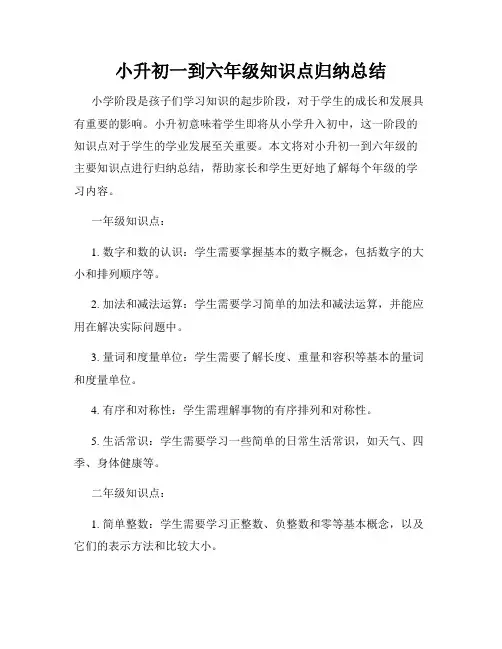 小升初一到六年级知识点归纳总结

小学阶段是孩子们学习知识的起步阶段，对于学生的成长和发展具有重要的影响。小升初意味着学生即将从小学升入初中，这一阶段的知识点对于学生的学业发展至关重要。本文将对小升初一到六年级的主要知识点进行归纳总结，帮助家长和学生更好地了解每个年级的学习内容。

一年级知识点：

1. 数字和数的认识：学生需要掌握基本的数字概念，包括数字的大小和排列顺序等。

2. 加法和减法运算：学生需要学习简单的加法和减法运算，并能应用在解决实际问题中。

3. 量词和度量单位：学生需要了解长度、重量和容积等基本的量词和度量单位。

4. 有序和对称性：学生需理解事物的有序排列和对称性。

5. 生活常识：学生需要学习一些简单的日常生活常识，如天气、四季、身体健康等。

二年级知识点：

1. 简单整数：学生需要学习正整数、负整数和零等基本概念，以及它们的表示方法和比较大小。